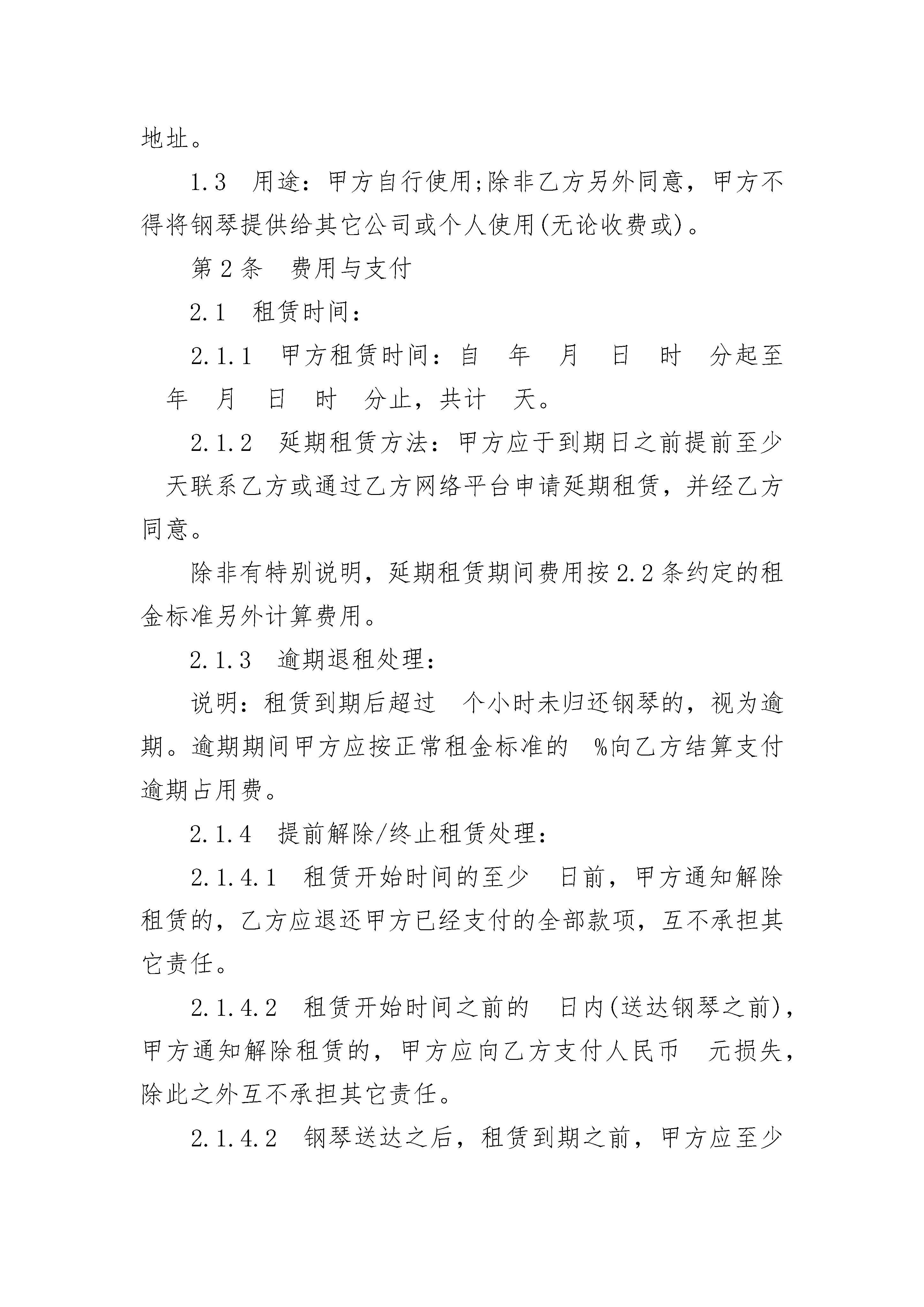 地址。

1.3 用途：甲方自行使用;除非乙方另外同意，甲方不得将钢琴提供给其它公司或个人使用(无论收费或)。

第2条 费用与支付

2.1 租赁时间：

2.1.1 甲方租赁时间：自 年 月 日 时 分起至 年 月 日 时 分止，共计 天。

2.1.2 延期租赁方法：甲方应于到期日之前提前至少 天联系乙方或通过乙方网络平台申请延期租赁，并经乙方同意。

除非有特别说明，延期租赁期间费用按2.2条约定的租金标准另外计算费用。

2.1.3 逾期退租处理：

说明：租赁到期后超过 个小时未归还钢琴的，视为逾期。逾期期间甲方应按正常租金标准的 %向乙方结算支付逾期占用费。

2.1.4 提前解除/终止租赁处理：

2.1.4.1 租赁开始时间的至少 日前，甲方通知解除租赁的，乙方应退还甲方已经支付的全部款项，互不承担其它责任。

2.1.4.2 租赁开始时间之前的 日内(送达钢琴之前)，甲方通知解除租赁的，甲方应向乙方支付人民币 元损失，除此之外互不承担其它责任。

2.1.4.2 钢琴送达之后，租赁到期之前，甲方应至少